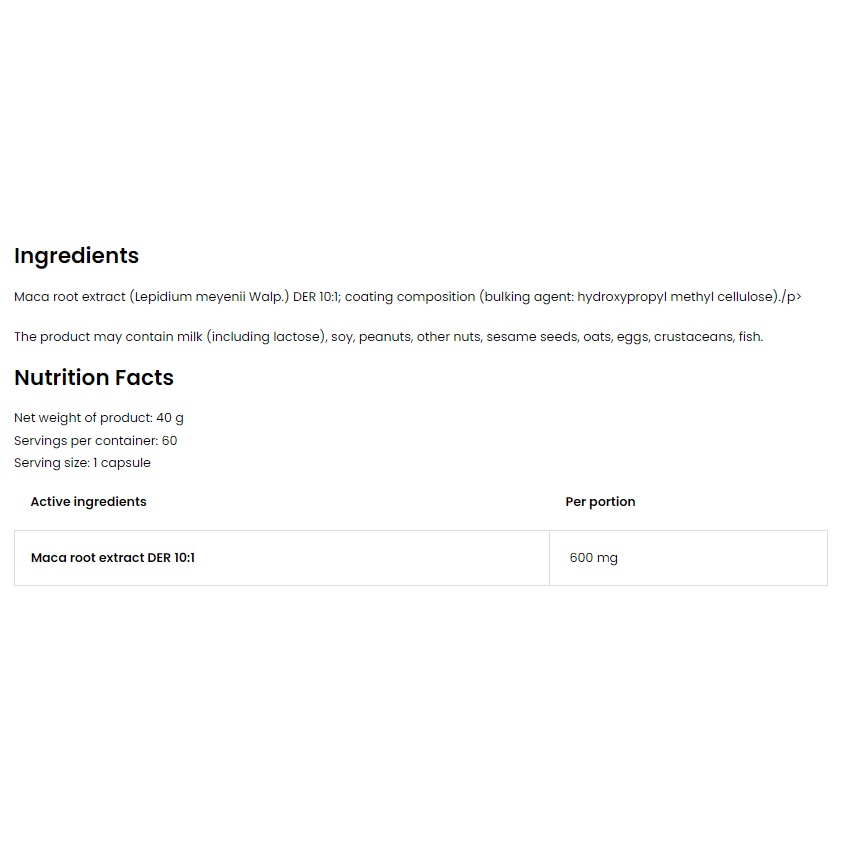 Ingredients

Maca root extract (Lepidium meyenii Walp.) DER 10:1; coating composition (bulking agent: hydroxypropyl methyl cellulose)./p>

The product may contain milk (including lactose), soy, peanuts, other nuts, sesame seeds, oats, eggs, crustaceans, fish.

Nutrition Facts

Net weight of product: 40 g
Servings per container: 60
Serving size: 1 capsule

| Active ingredients | Per portion |
|---|---|
| Maca root extract DER 10:1 | 600 mg |